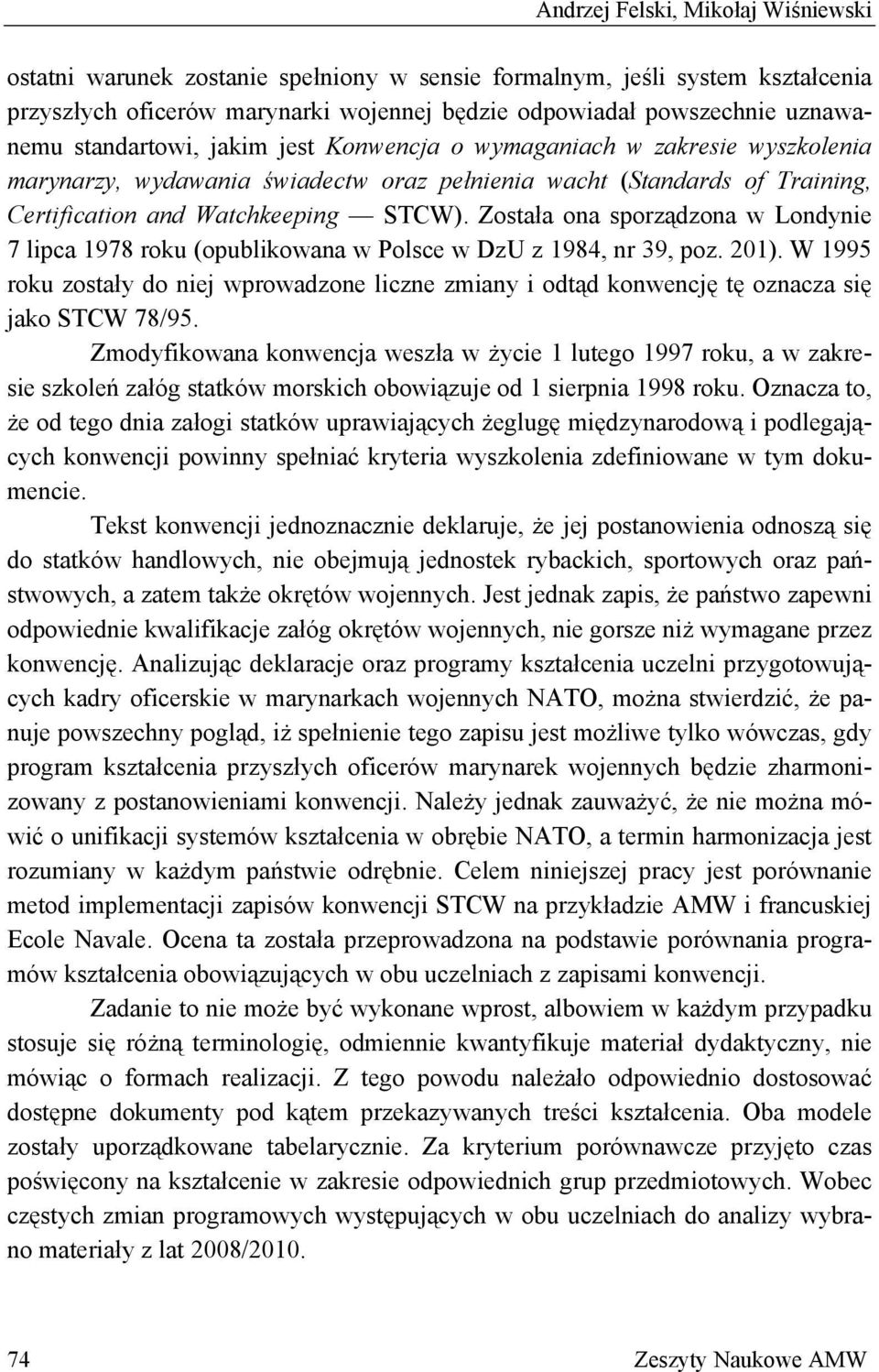 Andrzej Felski, Mikołaj Wiśniewski

ostatni warunek zostanie spełniony w sensie formalnym, jeśli system kształcenia przyszłych oficerów marynarki wojennej będzie odpowiadał powszechnie uznawanemu standartowi, jakim jest Konwencja o wymaganiach w zakresie wyszkolenia marynarzy, wydawania świadectw oraz pełnienia wacht (Standards of Training, Certification and Watchkeeping — STCW). Została ona sporządzona w Londynie 7 lipca 1978 roku (opublikowana w Polsce w DzU z 1984, nr 39, poz. 201). W 1995 roku zostały do niej wprowadzone liczne zmiany i odtąd konwencję tę oznacza się jako STCW 78/95.

Zmodyfikowana konwencja weszła w życie 1 lutego 1997 roku, a w zakresie szkoleń załóg statków morskich obowiązuje od 1 sierpnia 1998 roku. Oznacza to, że od tego dnia załogi statków uprawiających żeglugę międzynarodową i podlegających konwencji powinny spełniać kryteria wyszkolenia zdefiniowane w tym dokumencie.

Tekst konwencji jednoznacznie deklaruje, że jej postanowienia odnoszą się do statków handlowych, nie obejmują jednostek rybackich, sportowych oraz państwowych, a zatem także okrętów wojennych. Jest jednak zapis, że państwo zapewni odpowiednie kwalifikacje załóg okrętów wojennych, nie gorsze niż wymagane przez konwencję. Analizując deklaracje oraz programy kształcenia uczelni przygotowujących kadry oficerskie w marynarkach wojennych NATO, można stwierdzić, że panuje powszechny pogląd, iż spełnienie tego zapisu jest możliwe tylko wówczas, gdy program kształcenia przyszłych oficerów marynarek wojennych będzie zharmonizowany z postanowieniami konwencji. Należy jednak zauważyć, że nie można mówić o unifikacji systemów kształcenia w obrębie NATO, a termin harmonizacja jest rozumiany w każdym państwie odrębnie. Celem niniejszej pracy jest porównanie metod implementacji zapisów konwencji STCW na przykładzie AMW i francuskiej Ecole Navale. Ocena ta została przeprowadzona na podstawie porównania programów kształcenia obowiązujących w obu uczelniach z zapisami konwencji.

Zadanie to nie może być wykonane wprost, albowiem w każdym przypadku stosuje się różną terminologię, odmiennie kwantyfikuje materiał dydaktyczny, nie mówiąc o formach realizacji. Z tego powodu należało odpowiednio dostosować dostępne dokumenty pod kątem przekazywanych treści kształcenia. Oba modele zostały uporządkowane tabelarycznie. Za kryterium porównawcze przyjęto czas poświęcony na kształcenie w zakresie odpowiednich grup przedmiotowych. Wobec częstych zmian programowych występujących w obu uczelniach do analizy wybrano materiały z lat 2008/2010.

74 Zeszyty Naukowe AMW